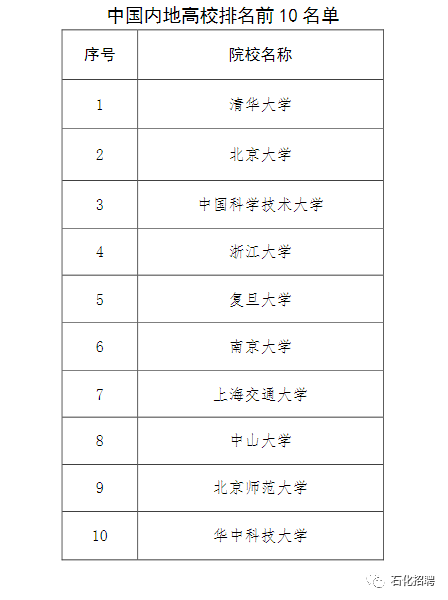 中国内地高校排名前 10 名单

| 序号 | 院校名称 |
|---|---|
| 1 | 清华大学 |
| 2 | 北京大学 |
| 3 | 中国科学技术大学 |
| 4 | 浙江大学 |
| 5 | 复旦大学 |
| 6 | 南京大学 |
| 7 | 上海交通大学 |
| 8 | 中山大学 |
| 9 | 北京师范大学 |
| 10 | 华中科技大学 |

石化招聘